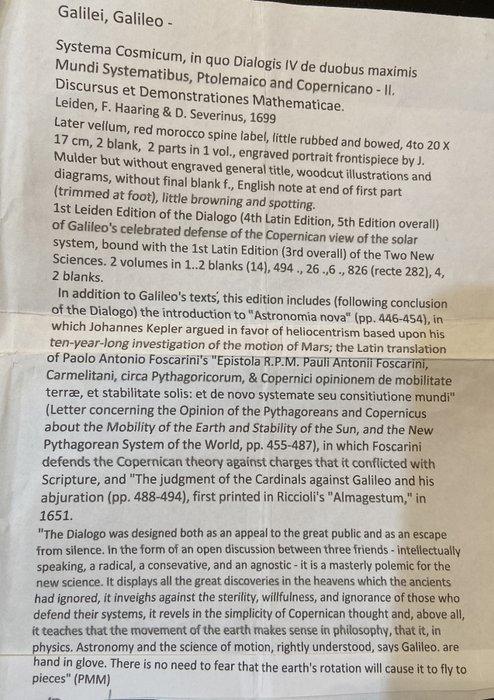 Galilei, Galileo -

Systema Cosmicum, in quo Dialogis IV de duobus maximis Mundi Systematibus, Ptolemaico and Copernicano - II. Discursus et Demonstrationes Mathematicae.
Leiden, F. Haaring & D. Severinus, 1699
Later vellum, red morocco spine label, little rubbed and bowed, 4to 20 X 17 cm, 2 blank, 2 parts in 1 vol., engraved portrait frontispiece by J. Mulder but without engraved general title, woodcut illustrations and diagrams, without final blank f., English note at end of first part (trimmed at foot), little browning and spotting.
1st Leiden Edition of the Dialogo (4th Latin Edition, 5th Edition overall) of Galileo's celebrated defense of the Copernican view of the solar system, bound with the 1st Latin Edition (3rd overall) of the Two New Sciences. 2 volumes in 1..2 blanks (14), 494 ., 26 .,6 ., 826 (recte 282), 4, 2 blanks.
In addition to Galileo's texts, this edition includes (following conclusion of the Dialogo) the introduction to "Astronomia nova" (pp. 446-454), in which Johannes Kepler argued in favor of heliocentrism based upon his ten-year-long investigation of the motion of Mars; the Latin translation of Paolo Antonio Foscarini's "Epistola R.P.M. Pauli Antonii Foscarini, Carmelitani, circa Pythagoricorum, & Copernici opinionem de mobilitate terræ, et stabilitate solis: et de novo systemate seu consitiutione mundi" (Letter concerning the Opinion of the Pythagoreans and Copernicus about the Mobility of the Earth and Stability of the Sun, and the New Pythagorean System of the World, pp. 455-487), in which Foscarini defends the Copernican theory against charges that it conflicted with Scripture, and "The judgment of the Cardinals against Galileo and his abjuration (pp. 488-494), first printed in Riccioli's "Almagestum," in 1651.
"The Dialogo was designed both as an appeal to the great public and as an escape from silence. In the form of an open discussion between three friends - intellectually speaking, a radical, a consevative, and an agnostic - it is a masterly polemic for the new science. It displays all the great discoveries in the heavens which the ancients had ignored, it inveighs against the sterility, willfulness, and ignorance of those who defend their systems, it revels in the simplicity of Copernican thought and, above all, it teaches that the movement of the earth makes sense in philosophy, that it, in physics. Astronomy and the science of motion, rightly understood, says Galileo. are hand in glove. There is no need to fear that the earth's rotation will cause it to fly to pieces" (PMM)